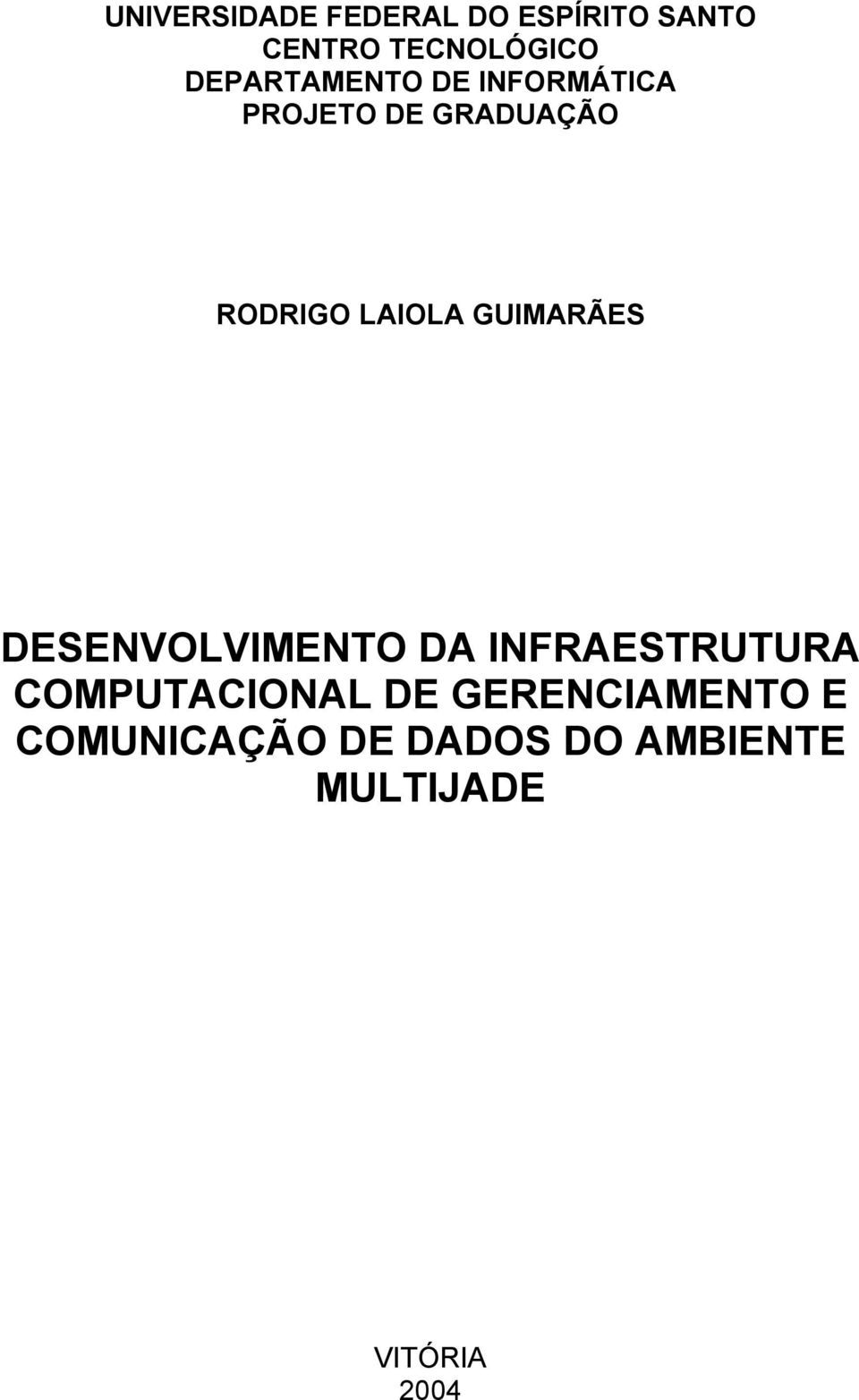 UNIVERSIDADE FEDERAL DO ESPÍRITO SANTO
CENTRO TECNOLÓGICO
DEPARTAMENTO DE INFORMÁTICA
PROJETO DE GRADUAÇÃO

RODRIGO LAIOLA GUIMARÃES

DESENVOLVIMENTO DA INFRAESTRUTURA COMPUTACIONAL DE GERENCIAMENTO E COMUNICAÇÃO DE DADOS DO AMBIENTE MULTIJADE

VITÓRIA
2004